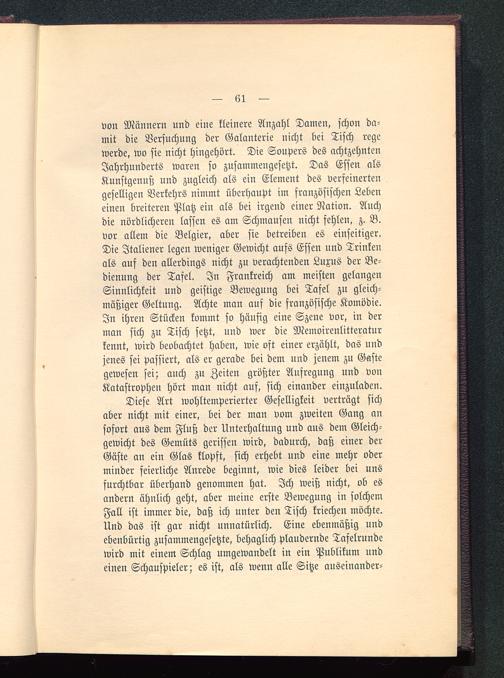 — 61 —

von Männern und eine kleinere Anzahl Damen, schon damit die Versuchung der Galanterie nicht bei Tisch rege werde, wo sie nicht hingehört. Die Soupers des achtzehnten Jahrhunderts waren so zusammengesetzt. Das Essen als Kunstgenuß und zugleich als ein Element des verfeinerten geselligen Verkehrs nimmt überhaupt im französischen Leben einen breiteren Platz ein als bei irgend einer Nation. Auch die nördlicheren lassen es am Schmausen nicht fehlen, z. B. vor allem die Belgier, aber sie betreiben es einseitiger. Die Italiener legen weniger Gewicht aufs Essen und Trinken als auf den allerdings nicht zu verachtenden Luxus der Bedienung der Tafel. In Frankreich am meisten gelangen Sinnlichkeit und geistige Bewegung bei Tafel zu gleichmäßiger Geltung. Achte man auf die französische Komödie. In ihren Stücken kommt so häufig eine Szene vor, in der man sich zu Tisch setzt, und wer die Memoirenlitteratur kennt, wird beobachtet haben, wie oft einer erzählt, das und jenes sei passiert, als er gerade bei dem und jenem zu Gaste gewesen sei; auch zu Zeiten größter Aufregung und von Katastrophen hört man nicht auf, sich einander einzuladen.

Diese Art wohltemperierter Geselligkeit verträgt sich aber nicht mit einer, bei der man vom zweiten Gang an sofort aus dem Fluß der Unterhaltung und aus dem Gleichgewicht des Gemüts gerissen wird, dadurch, daß einer der Gäste an ein Glas klopft, sich erhebt und eine mehr oder minder feierliche Anrede beginnt, wie dies leider bei uns furchtbar überhand genommen hat. Ich weiß nicht, ob es andern ähnlich geht, aber meine erste Bewegung in solchem Fall ist immer die, daß ich unter den Tisch kriechen möchte. Und das ist gar nicht unnatürlich. Eine ebenmäßig und ebenbürtig zusammengesetzte, behaglich plaudernde Tafelrunde wird mit einem Schlag umgewandelt in ein Publikum und einen Schauspieler; es ist, als wenn alle Sitze auseinander-